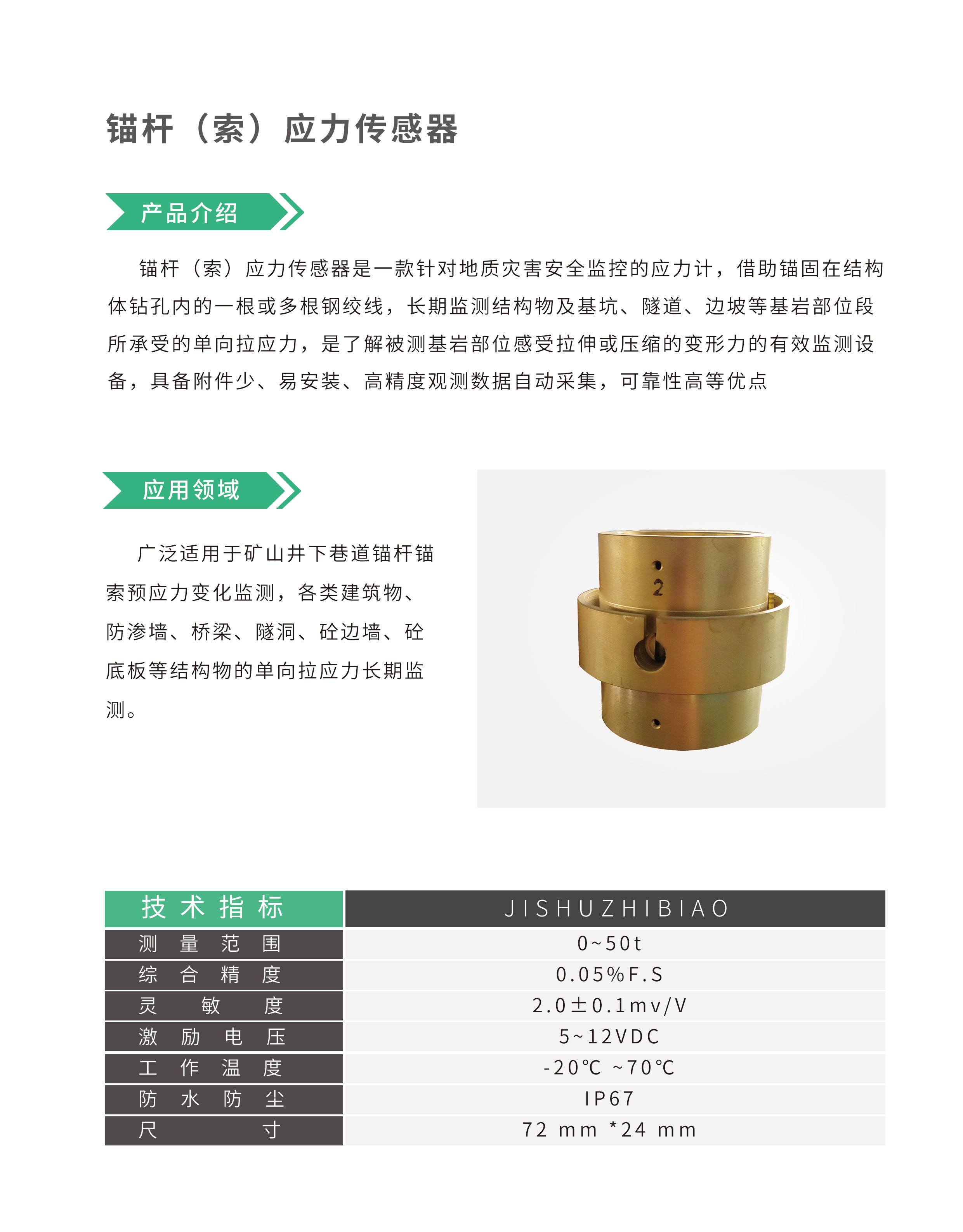 锚杆（索）应力传感器

产品介绍

锚杆（索）应力传感器是一款针对地质灾害安全监控的应力计，借助锚固在结构体钻孔内的一根或多根钢绞线，长期监测结构物及基坑、隧道、边坡等基岩部位段所承受的单向拉应力，是了解被测基岩部位感受拉伸或压缩的变形力的有效监测设备，具备附件少、易安装、高精度观测数据自动采集，可靠性高等优点

应用领域

广泛适用于矿山井下巷道锚杆锚索预应力变化监测，各类建筑物、防渗墙、桥梁、隧洞、砼边墙、砼底板等结构物的单向拉应力长期监测。

2

| 技术指标 | JISHUZHIBIAO |
|---|---|
| 测量范围 | 0~50t |
| 综合精度 | 0.05%F.S |
| 灵敏度 | 2.0±0.1mv/V |
| 激励电压 | 5~12VDC |
| 工作温度 | -20℃ ~70℃ |
| 防水防尘 | IP67 |
| 尺寸 | 72 mm *24 mm |